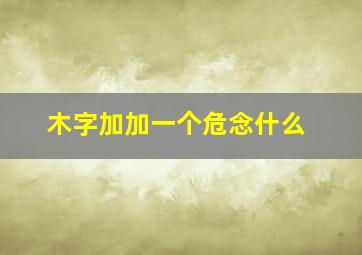 木字加加一个危念什么